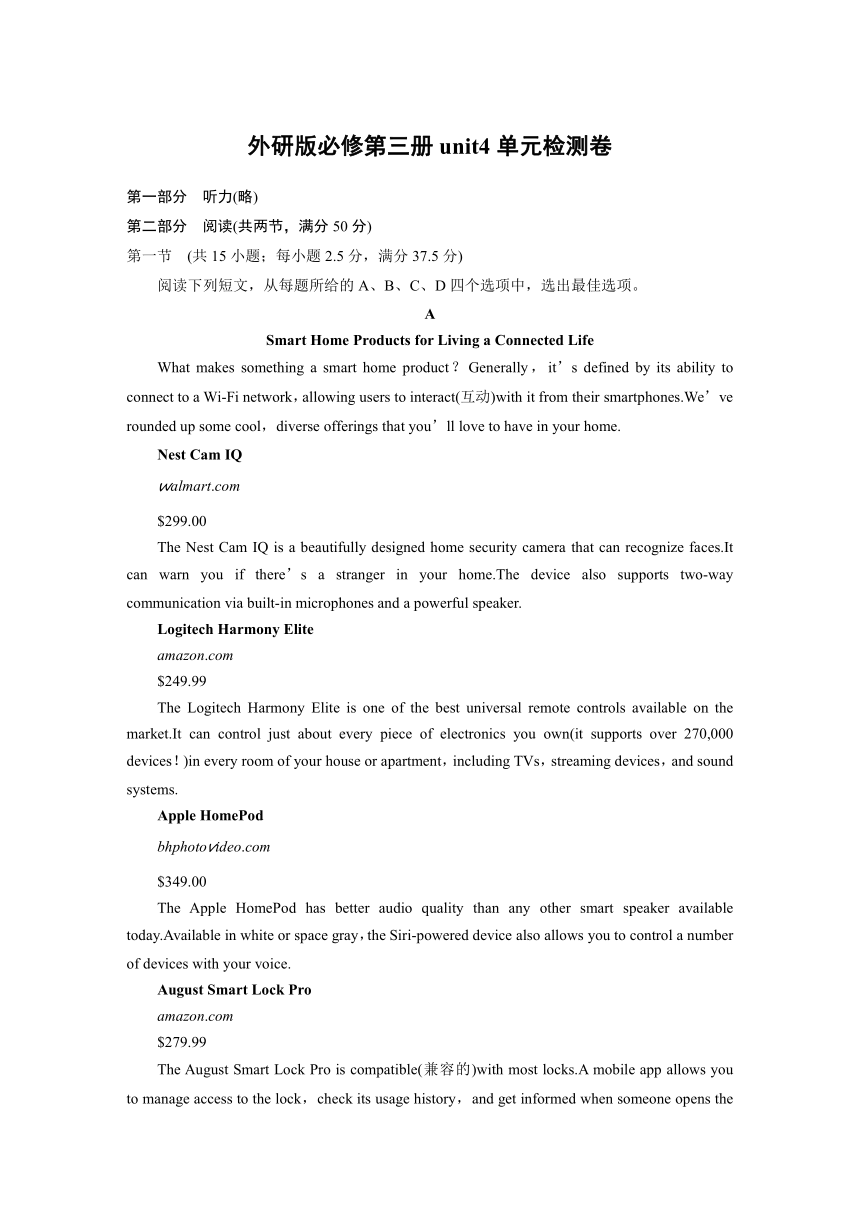 外研版必修第三册 unit4 单元检测卷

第一部分　听力(略)

第二部分　阅读(共两节，满分 50 分)

第一节　(共 15 小题；每小题 2.5 分，满分 37.5 分)

阅读下列短文，从每题所给的 A、B、C、D 四个选项中，选出最佳选项。

A

Smart Home Products for Living a Connected Life

What makes something a smart home product？Generally，it’s defined by its ability to connect to a Wi-Fi network，allowing users to interact(互动)with it from their smartphones.We’ve rounded up some cool，diverse offerings that you’ll love to have in your home.

Nest Cam IQ

walmart.com

$299.00

The Nest Cam IQ is a beautifully designed home security camera that can recognize faces.It can warn you if there’s a stranger in your home.The device also supports two-way communication via built-in microphones and a powerful speaker.

Logitech Harmony Elite

amazon.com

$249.99

The Logitech Harmony Elite is one of the best universal remote controls available on the market.It can control just about every piece of electronics you own(it supports over 270,000 devices！)in every room of your house or apartment，including TVs，streaming devices，and sound systems.

Apple HomePod

bhphotovideo.com

$349.00

The Apple HomePod has better audio quality than any other smart speaker available today.Available in white or space gray，the Siri-powered device also allows you to control a number of devices with your voice.

August Smart Lock Pro

amazon.com

$279.99

The August Smart Lock Pro is compatible(兼容的)with most locks.A mobile app allows you to manage access to the lock，check its usage history，and get informed when someone opens the